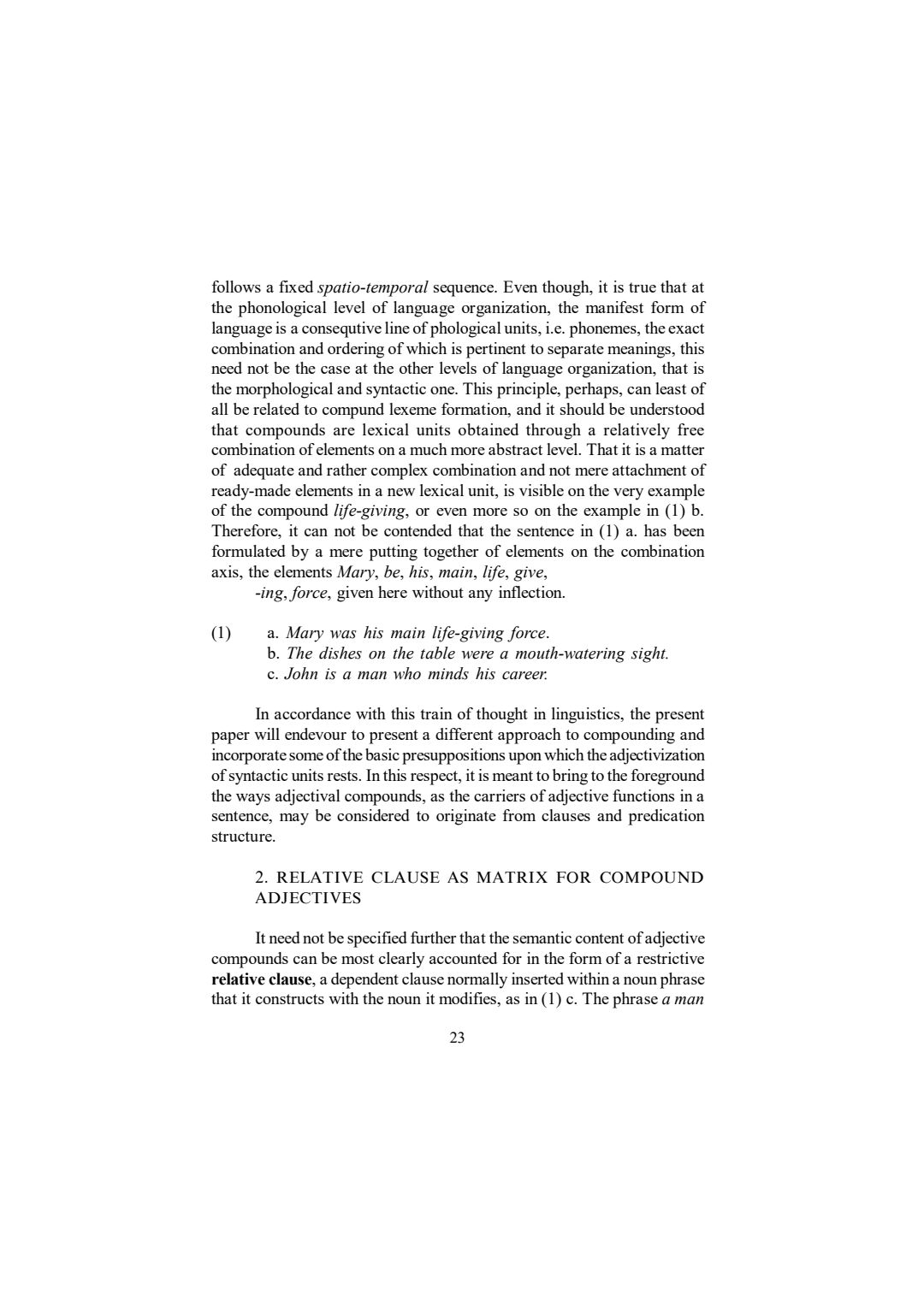 follows a fixed spatio-temporal sequence. Even though, it is true that at the phonological level of language organization, the manifest form of language is a consequtive line of phological units, i.e. phonemes, the exact combination and ordering of which is pertinent to separate meanings, this need not be the case at the other levels of language organization, that is the morphological and syntactic one. This principle, perhaps, can least of all be related to compund lexeme formation, and it should be understood that compounds are lexical units obtained through a relatively free combination of elements on a much more abstract level. That it is a matter of adequate and rather complex combination and not mere attachment of ready-made elements in a new lexical unit, is visible on the very example of the compound life-giving, or even more so on the example in (1) b. Therefore, it can not be contended that the sentence in (1) a. has been formulated by a mere putting together of elements on the combination axis, the elements Mary, be, his, main, life, give,
-ing, force, given here without any inflection.

(1) a. Mary was his main life-giving force.
b. The dishes on the table were a mouth-watering sight.
c. John is a man who minds his career.

In accordance with this train of thought in linguistics, the present paper will endevour to present a different approach to compounding and incorporate some of the basic presuppositions upon which the adjectivization of syntactic units rests. In this respect, it is meant to bring to the foreground the ways adjectival compounds, as the carriers of adjective functions in a sentence, may be considered to originate from clauses and predication structure.

2. RELATIVE CLAUSE AS MATRIX FOR COMPOUND ADJECTIVES

It need not be specified further that the semantic content of adjective compounds can be most clearly accounted for in the form of a restrictive relative clause, a dependent clause normally inserted within a noun phrase that it constructs with the noun it modifies, as in (1) c. The phrase a man

23